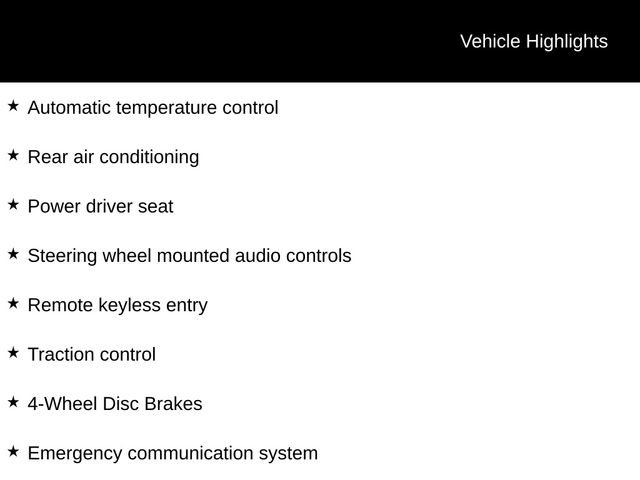 Vehicle Highlights

★ Automatic temperature control

★ Rear air conditioning

★ Power driver seat

★ Steering wheel mounted audio controls

★ Remote keyless entry

★ Traction control

★ 4-Wheel Disc Brakes

★ Emergency communication system